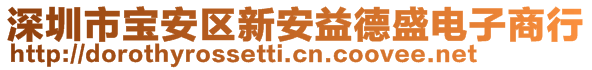 深圳市宝安区新安益德盛电子商行
http://dorothyrossetti.cn.coovee.net